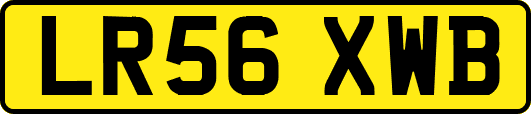 LR56 XWB